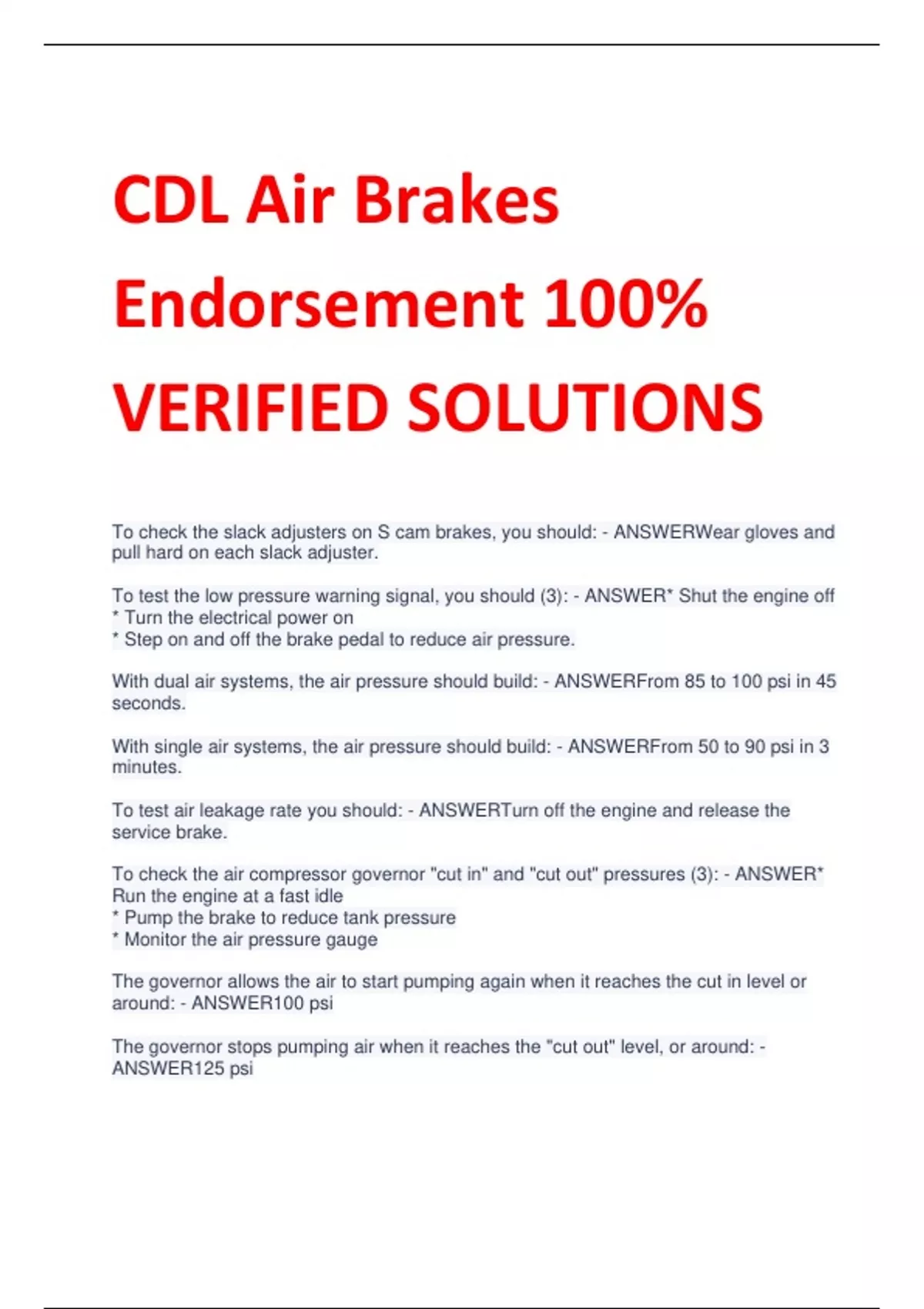 CDL Air Brakes Endorsement 100% VERIFIED SOLUTIONS

To check the slack adjusters on S cam brakes, you should: - ANSWERWear gloves and pull hard on each slack adjuster.

To test the low pressure warning signal, you should (3): - ANSWER* Shut the engine off
* Turn the electrical power on
* Step on and off the brake pedal to reduce air pressure.

With dual air systems, the air pressure should build: - ANSWERFrom 85 to 100 psi in 45 seconds.

With single air systems, the air pressure should build: - ANSWERFrom 50 to 90 psi in 3 minutes.

To test air leakage rate you should: - ANSWERTurn off the engine and release the service brake.

To check the air compressor governor "cut in" and "cut out" pressures (3): - ANSWER* Run the engine at a fast idle
* Pump the brake to reduce tank pressure
* Monitor the air pressure gauge

The governor allows the air to start pumping again when it reaches the cut in level or around: - ANSWER100 psi

The governor stops pumping air when it reaches the "cut out" level, or around: - ANSWER125 psi